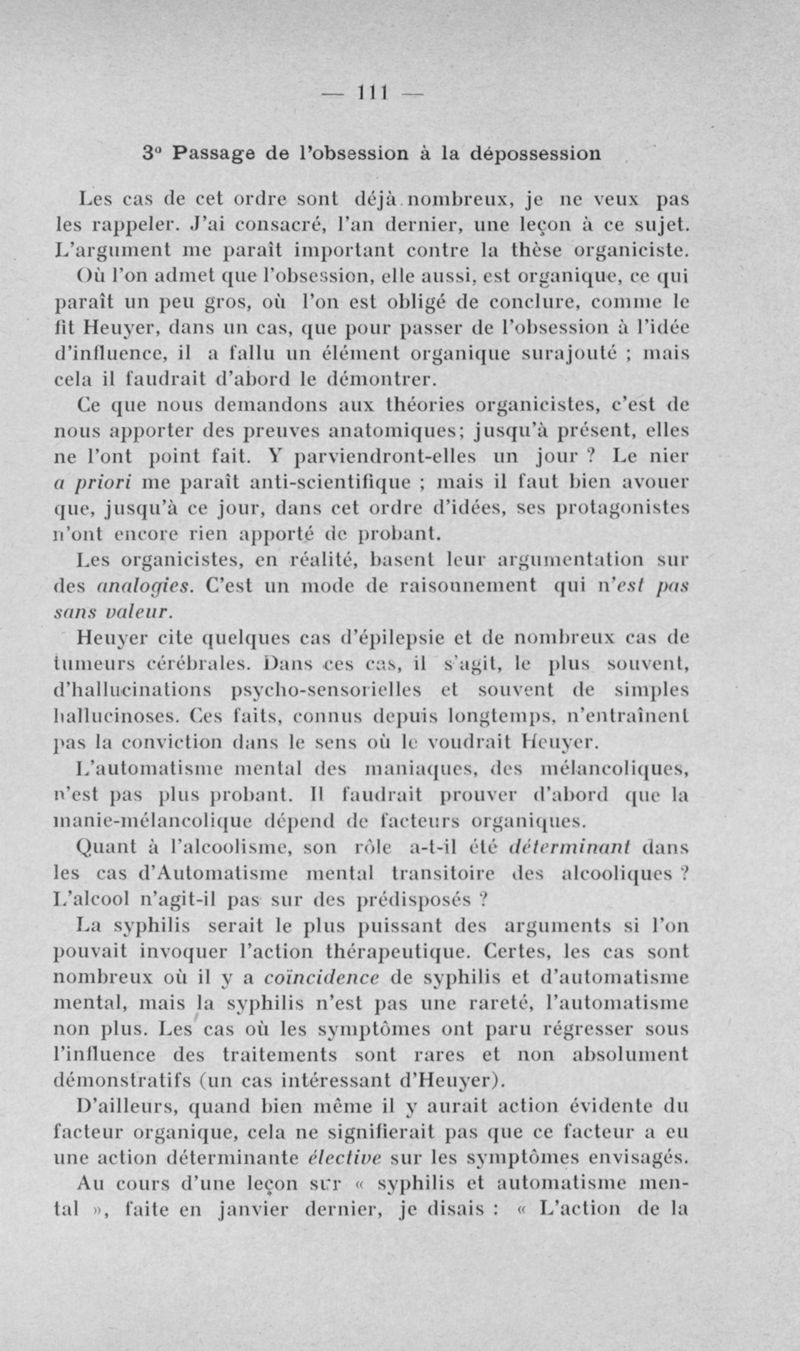 — 111 —

3° Passage de l'obsession à la dépossession

Les cas de cet ordre sont déjà nombreux, je ne veux pas les rappeler. J'ai consacré, l'an dernier, une leçon à ce sujet. L'argument me paraît important contre la thèse organiciste. Où l'on admet que l'obsession, elle aussi, est organique, ce qui paraît un peu gros, où l'on est obligé de conclure, comme le fit Heuyer, dans un cas, que pour passer de l'obsession à l'idée d'influence, il a fallu un élément organique surajouté ; mais cela il faudrait d'abord le démontrer.

Ce que nous demandons aux théories organicistes, c'est de nous apporter des preuves anatomiques; jusqu'à présent, elles ne l'ont point fait. Y parviendront-elles un jour ? Le nier a priori me paraît anti-scientifique ; mais il faut bien avouer que, jusqu'à ce jour, dans cet ordre d'idées, ses protagonistes n'ont encore rien apporté de probant.

Les organicistes, en réalité, basent leur argumentation sur des analogies. C'est un mode de raisonnement qui n'est pas sans valeur.

Heuyer cite quelques cas d'épilepsie et de nombreux cas de tumeurs cérébrales. Dans ces cas, il s'agit, le plus souvent, d'hallucinations psycho-sensorielles et souvent de simples hallucinoses. Ces faits, connus depuis longtemps, n'entraînent pas la conviction dans le sens où le voudrait Heuyer.

L'automatisme mental des maniaques, des mélancoliques, n'est pas plus probant. Il faudrait prouver d'abord que la manie-mélancolique dépend de facteurs organiques.

Quant à l'alcoolisme, son rôle a-t-il été déterminant dans les cas d'Automatisme mental transitoire des alcooliques ? L'alcool n'agit-il pas sur des prédisposés ?

La syphilis serait le plus puissant des arguments si l'on pouvait invoquer l'action thérapeutique. Certes, les cas sont nombreux où il y a coïncidence de syphilis et d'automatisme mental, mais la syphilis n'est pas une rareté, l'automatisme non plus. Les cas où les symptômes ont paru régresser sous l'influence des traitements sont rares et non absolument démonstratifs (un cas intéressant d'Heuyer).

D'ailleurs, quand bien même il y aurait action évidente du facteur organique, cela ne signifierait pas que ce facteur a eu une action déterminante élective sur les symptômes envisagés.

Au cours d'une leçon sur « syphilis et automatisme mental », faite en janvier dernier, je disais : « L'action de la